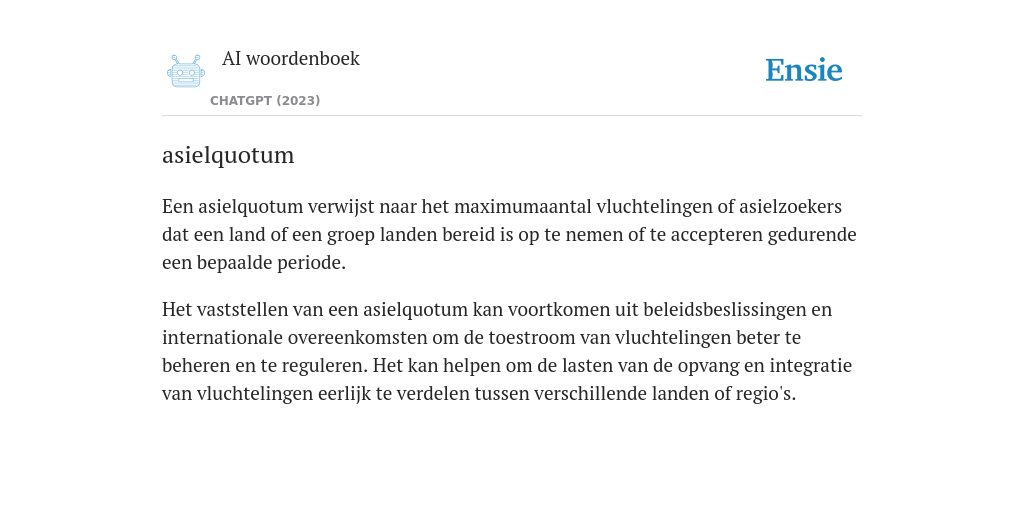 AI woordenboek

CHATGPT (2023)

Ensie

asielquotum

Een asielquotum verwijst naar het maximumaantal vluchtelingen of asielzoekers dat een land of een groep landen bereid is op te nemen of te accepteren gedurende een bepaalde periode.

Het vaststellen van een asielquotum kan voortkomen uit beleidsbeslissingen en internationale overeenkomsten om de toestroom van vluchtelingen beter te beheren en te reguleren. Het kan helpen om de lasten van de opvang en integratie van vluchtelingen eerlijk te verdelen tussen verschillende landen of regio's.